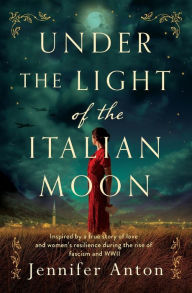 UNDER THE LIGHT of the ITALIAN MOON

Inspired by a true story of love and women's resilience during the rise of fascism and WWII

Jennifer Anton